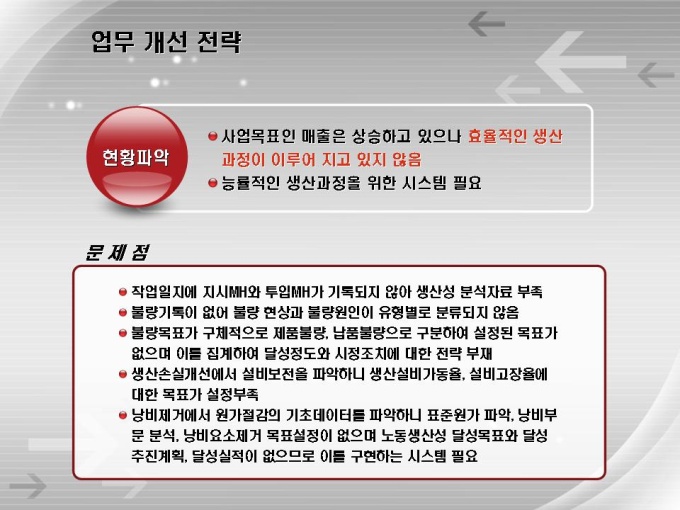 업무 개선 전략

현황파악

• 사업목표인 매출은 상승하고 있으나 효율적인 생산 과정이 이루어 지고 있지 않음
• 능률적인 생산과정을 위한 시스템 필요

문 제 점

• 작업일지에 지시MH와 투입MH가 기록되지 않아 생산성 분석자료 부족
• 불량기록이 없어 불량 현상과 불량원인이 유형별로 분류되지 않음
• 불량목표가 구체적으로 제품불량, 납품불량으로 구분하여 설정된 목표가 없으며 이를 집계하여 달성정도와 시정조치에 대한 전략 부재
• 생산손실개선에서 설비보전을 파악하니 생산설비가동율, 설비고장율에 대한 목표가 설정부족
• 낭비제거에서 원가절감의 기초데이터를 파악하니 표준원가 파악, 낭비부문 분석, 낭비요소제거 목표설정이 없으며 노동생산성 달성목표와 달성 추진계획, 달성실적이 없으므로 이를 구현하는 시스템 필요